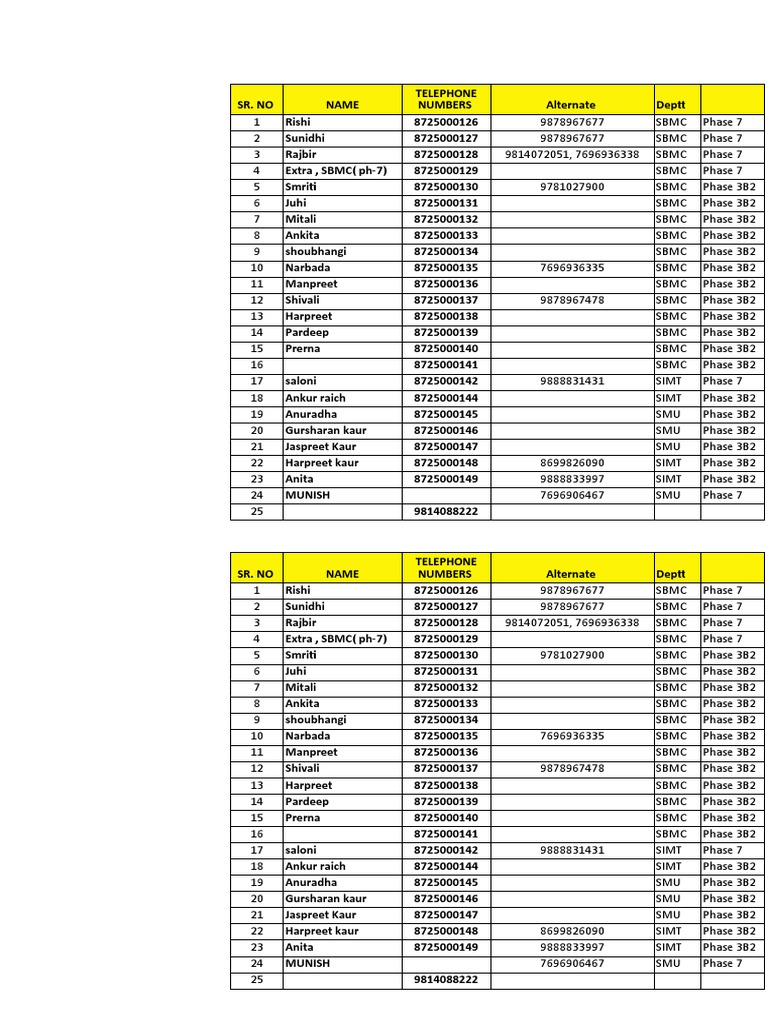 | SR. NO | NAME | TELEPHONE NUMBERS | Alternate | Deptt | |
|---|---|---|---|---|---|
| 1 | Rishi | 8725000126 | 9878967677 | SBMC | Phase 7 |
| 2 | Sunidhi | 8725000127 | 9878967677 | SBMC | Phase 7 |
| 3 | Rajbir | 8725000128 | 9814072051, 7696936338 | SBMC | Phase 7 |
| 4 | Extra , SBMC( ph-7) | 8725000129 | | SBMC | Phase 7 |
| 5 | Smriti | 8725000130 | 9781027900 | SBMC | Phase 3B2 |
| 6 | Juhi | 8725000131 | | SBMC | Phase 3B2 |
| 7 | Mitali | 8725000132 | | SBMC | Phase 3B2 |
| 8 | Ankita | 8725000133 | | SBMC | Phase 3B2 |
| 9 | shoubhangi | 8725000134 | | SBMC | Phase 3B2 |
| 10 | Narbada | 8725000135 | 7696936335 | SBMC | Phase 3B2 |
| 11 | Manpreet | 8725000136 | | SBMC | Phase 3B2 |
| 12 | Shivali | 8725000137 | 9878967478 | SBMC | Phase 3B2 |
| 13 | Harpreet | 8725000138 | | SBMC | Phase 3B2 |
| 14 | Pardeep | 8725000139 | | SBMC | Phase 3B2 |
| 15 | Prerna | 8725000140 | | SBMC | Phase 3B2 |
| 16 | | 8725000141 | | SBMC | Phase 3B2 |
| 17 | saloni | 8725000142 | 9888831431 | SIMT | Phase 7 |
| 18 | Ankur raich | 8725000144 | | SIMT | Phase 3B2 |
| 19 | Anuradha | 8725000145 | | SMU | Phase 3B2 |
| 20 | Gursharan kaur | 8725000146 | | SMU | Phase 3B2 |
| 21 | Jaspreet Kaur | 8725000147 | | SMU | Phase 3B2 |
| 22 | Harpreet kaur | 8725000148 | 8699826090 | SIMT | Phase 3B2 |
| 23 | Anita | 8725000149 | 9888833997 | SIMT | Phase 3B2 |
| 24 | MUNISH | | 7696906467 | SMU | Phase 7 |
| 25 | | 9814088222 | | | |

| SR. NO | NAME | TELEPHONE NUMBERS | Alternate | Deptt | |
|---|---|---|---|---|---|
| 1 | Rishi | 8725000126 | 9878967677 | SBMC | Phase 7 |
| 2 | Sunidhi | 8725000127 | 9878967677 | SBMC | Phase 7 |
| 3 | Rajbir | 8725000128 | 9814072051, 7696936338 | SBMC | Phase 7 |
| 4 | Extra , SBMC( ph-7) | 8725000129 | | SBMC | Phase 7 |
| 5 | Smriti | 8725000130 | 9781027900 | SBMC | Phase 3B2 |
| 6 | Juhi | 8725000131 | | SBMC | Phase 3B2 |
| 7 | Mitali | 8725000132 | | SBMC | Phase 3B2 |
| 8 | Ankita | 8725000133 | | SBMC | Phase 3B2 |
| 9 | shoubhangi | 8725000134 | | SBMC | Phase 3B2 |
| 10 | Narbada | 8725000135 | 7696936335 | SBMC | Phase 3B2 |
| 11 | Manpreet | 8725000136 | | SBMC | Phase 3B2 |
| 12 | Shivali | 8725000137 | 9878967478 | SBMC | Phase 3B2 |
| 13 | Harpreet | 8725000138 | | SBMC | Phase 3B2 |
| 14 | Pardeep | 8725000139 | | SBMC | Phase 3B2 |
| 15 | Prerna | 8725000140 | | SBMC | Phase 3B2 |
| 16 | | 8725000141 | | SBMC | Phase 3B2 |
| 17 | saloni | 8725000142 | 9888831431 | SIMT | Phase 7 |
| 18 | Ankur raich | 8725000144 | | SIMT | Phase 3B2 |
| 19 | Anuradha | 8725000145 | | SMU | Phase 3B2 |
| 20 | Gursharan kaur | 8725000146 | | SMU | Phase 3B2 |
| 21 | Jaspreet Kaur | 8725000147 | | SMU | Phase 3B2 |
| 22 | Harpreet kaur | 8725000148 | 8699826090 | SIMT | Phase 3B2 |
| 23 | Anita | 8725000149 | 9888833997 | SIMT | Phase 3B2 |
| 24 | MUNISH | | 7696906467 | SMU | Phase 7 |
| 25 | | 9814088222 | | | |